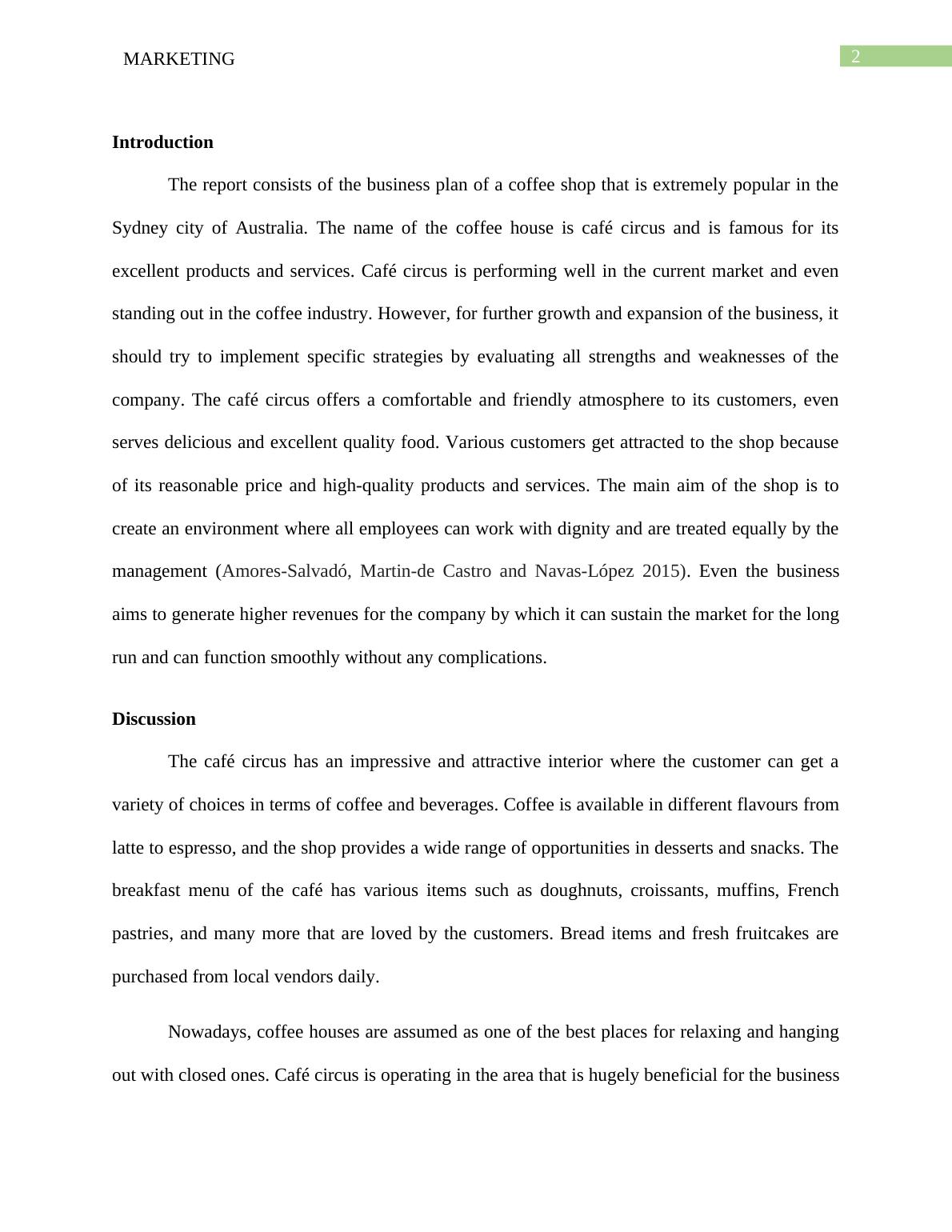 MARKETING

2

Introduction

The report consists of the business plan of a coffee shop that is extremely popular in the Sydney city of Australia. The name of the coffee house is café circus and is famous for its excellent products and services. Café circus is performing well in the current market and even standing out in the coffee industry. However, for further growth and expansion of the business, it should try to implement specific strategies by evaluating all strengths and weaknesses of the company. The café circus offers a comfortable and friendly atmosphere to its customers, even serves delicious and excellent quality food. Various customers get attracted to the shop because of its reasonable price and high-quality products and services. The main aim of the shop is to create an environment where all employees can work with dignity and are treated equally by the management (Amores-Salvadó, Martin-de Castro and Navas-López 2015). Even the business aims to generate higher revenues for the company by which it can sustain the market for the long run and can function smoothly without any complications.

Discussion

The café circus has an impressive and attractive interior where the customer can get a variety of choices in terms of coffee and beverages. Coffee is available in different flavours from latte to espresso, and the shop provides a wide range of opportunities in desserts and snacks. The breakfast menu of the café has various items such as doughnuts, croissants, muffins, French pastries, and many more that are loved by the customers. Bread items and fresh fruitcakes are purchased from local vendors daily.

Nowadays, coffee houses are assumed as one of the best places for relaxing and hanging out with closed ones. Café circus is operating in the area that is hugely beneficial for the business